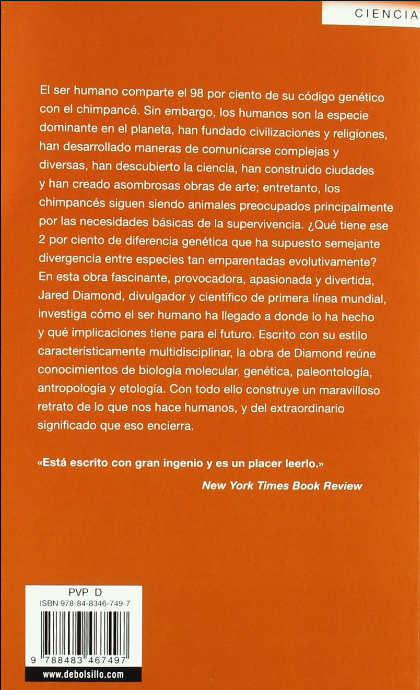 CIENCIA

El ser humano comparte el 98 por ciento de su código genético con el chimpancé. Sin embargo, los humanos son la especie dominante en el planeta, han fundado civilizaciones y religiones, han desarrollado maneras de comunicarse complejas y diversas, han descubierto la ciencia, han construido ciudades y han creado asombrosas obras de arte; entretanto, los chimpancés siguen siendo animales preocupados principalmente por las necesidades básicas de la supervivencia. ¿Qué tiene ese 2 por ciento de diferencia genética que ha supuesto semejante divergencia entre especies tan emparentadas evolutivamente? En esta obra fascinante, provocadora, apasionada y divertida, Jared Diamond, divulgador y científico de primera línea mundial, investiga cómo el ser humano ha llegado a donde lo ha hecho y qué implicaciones tiene para el futuro. Escrito con su estilo característicamente multidisciplinar, la obra de Diamond reúne conocimientos de biología molecular, genética, paleontología, antropología y etología. Con todo ello construye un maravilloso retrato de lo que nos hace humanos, y del extraordinario significado que eso encierra.

«Está escrito con gran ingenio y es un placer leerlo.»
New York Times Book Review

PVP D
ISBN 978-84-8346-749-7
9 788483 467497
www.debolsillo.com